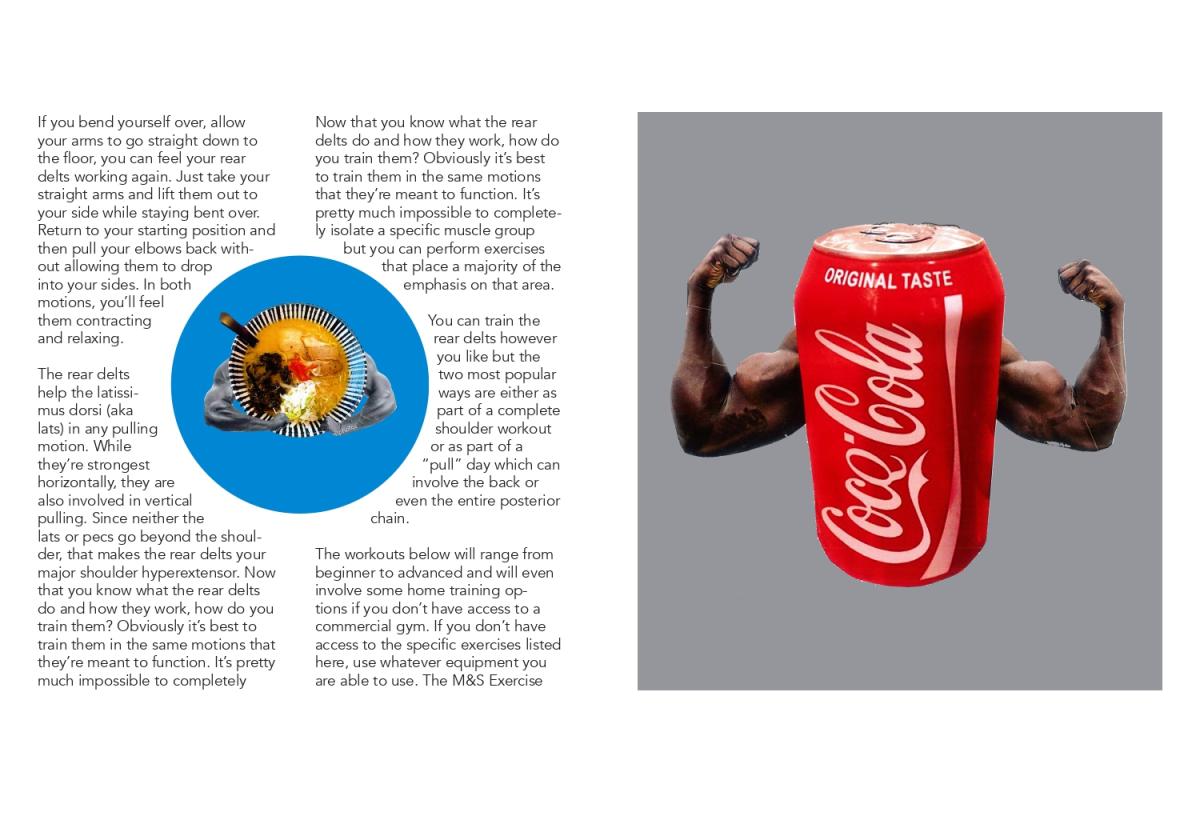 If you bend yourself over, allow your arms to go straight down to the floor, you can feel your rear delts working again. Just take your straight arms and lift them out to your side while staying bent over. Return to your starting position and then pull your elbows back without allowing them to drop into your sides. In both motions, you'll feel them contracting and relaxing.

The rear delts help the latissimus dorsi (aka lats) in any pulling motion. While they're strongest horizontally, they are also involved in vertical pulling. Since neither the lats or pecs go beyond the shoulder, that makes the rear delts your major shoulder hyperextensor. Now that you know what the rear delts do and how they work, how do you train them? Obviously it's best to train them in the same motions that they're meant to function. It's pretty much impossible to completely

Now that you know what the rear delts do and how they work, how do you train them? Obviously it's best to train them in the same motions that they're meant to function. It's pretty much impossible to completely isolate a specific muscle group but you can perform exercises that place a majority of the emphasis on that area.

You can train the rear delts however you like but the two most popular ways are either as part of a complete shoulder workout or as part of a "pull" day which can involve the back or even the entire posterior chain.

The workouts below will range from beginner to advanced and will even involve some home training options if you don't have access to a commercial gym. If you don't have access to the specific exercises listed here, use whatever equipment you are able to use. The M&S Exercise

ORIGINAL TASTE
Coca-Cola